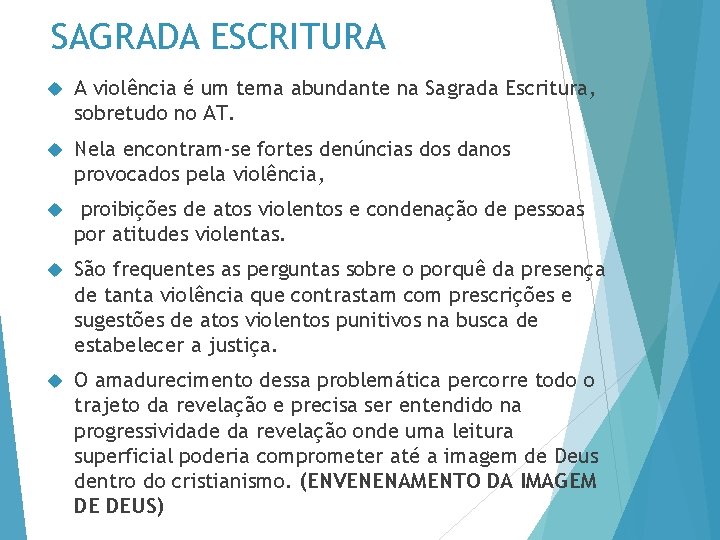 SAGRADA ESCRITURA

A violência é um tema abundante na Sagrada Escritura, sobretudo no AT.

Nela encontram-se fortes denúncias dos danos provocados pela violência,

proibições de atos violentos e condenação de pessoas por atitudes violentas.

São frequentes as perguntas sobre o porquê da presença de tanta violência que contrastam com prescrições e sugestões de atos violentos punitivos na busca de estabelecer a justiça.

O amadurecimento dessa problemática percorre todo o trajeto da revelação e precisa ser entendido na progressividade da revelação onde uma leitura superficial poderia comprometer até a imagem de Deus dentro do cristianismo. (ENVENENAMENTO DA IMAGEM DE DEUS)